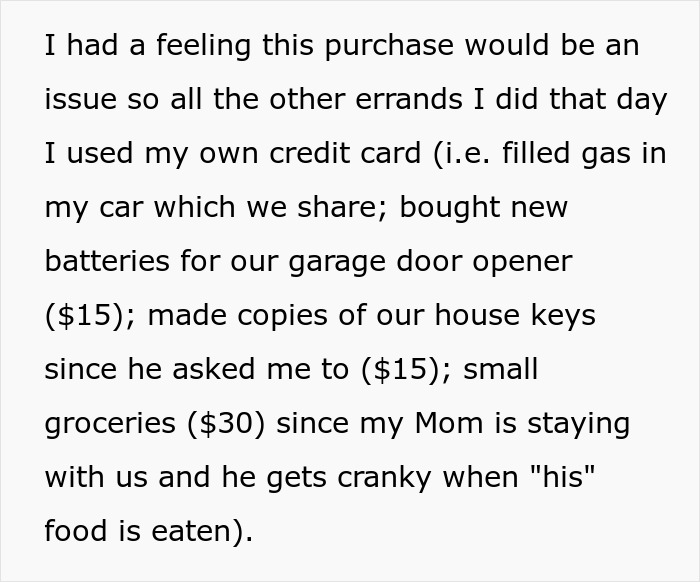 I had a feeling this purchase would be an issue so all the other errands I did that day I used my own credit card (i.e. filled gas in my car which we share; bought new batteries for our garage door opener ($15); made copies of our house keys since he asked me to ($15); small groceries ($30) since my Mom is staying with us and he gets cranky when "his" food is eaten).